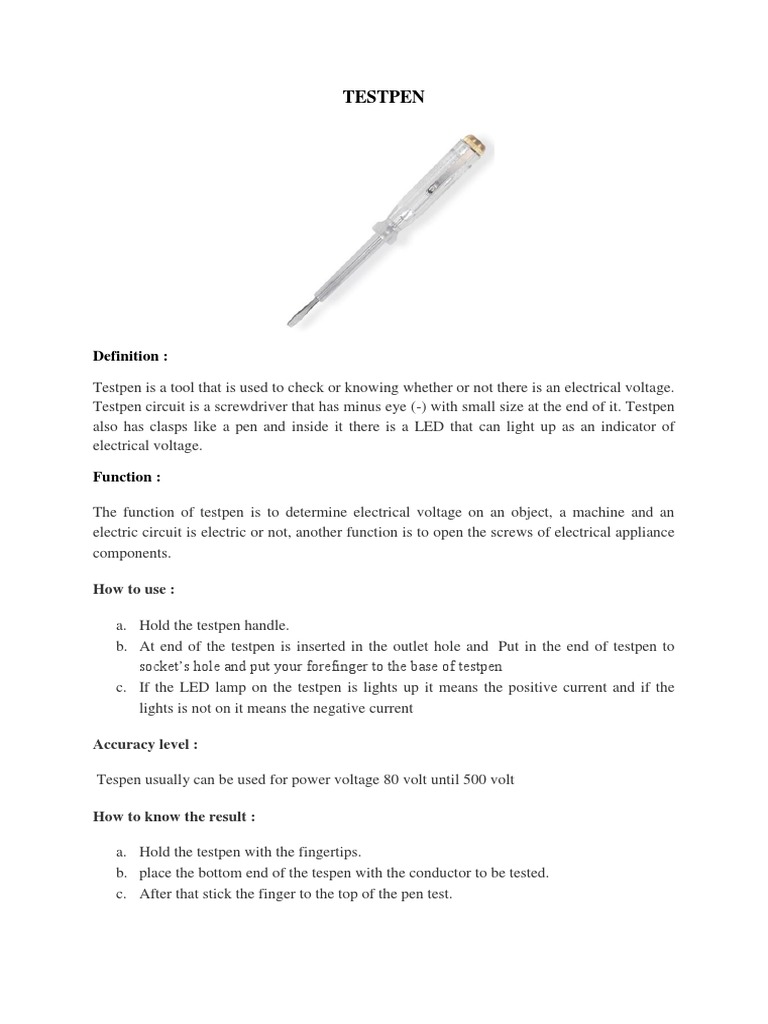 TESTPEN

Definition :

Testpen is a tool that is used to check or knowing whether or not there is an electrical voltage. Testpen circuit is a screwdriver that has minus eye (-) with small size at the end of it. Testpen also has clasps like a pen and inside it there is a LED that can light up as an indicator of electrical voltage.

Function :

The function of testpen is to determine electrical voltage on an object, a machine and an electric circuit is electric or not, another function is to open the screws of electrical appliance components.

How to use :

a. Hold the testpen handle.
b. At end of the testpen is inserted in the outlet hole and Put in the end of testpen to socket's hole and put your forefinger to the base of testpen
c. If the LED lamp on the testpen is lights up it means the positive current and if the lights is not on it means the negative current

Accuracy level :

Tespen usually can be used for power voltage 80 volt until 500 volt

How to know the result :

a. Hold the testpen with the fingertips.
b. place the bottom end of the tespen with the conductor to be tested.
c. After that stick the finger to the top of the pen test.